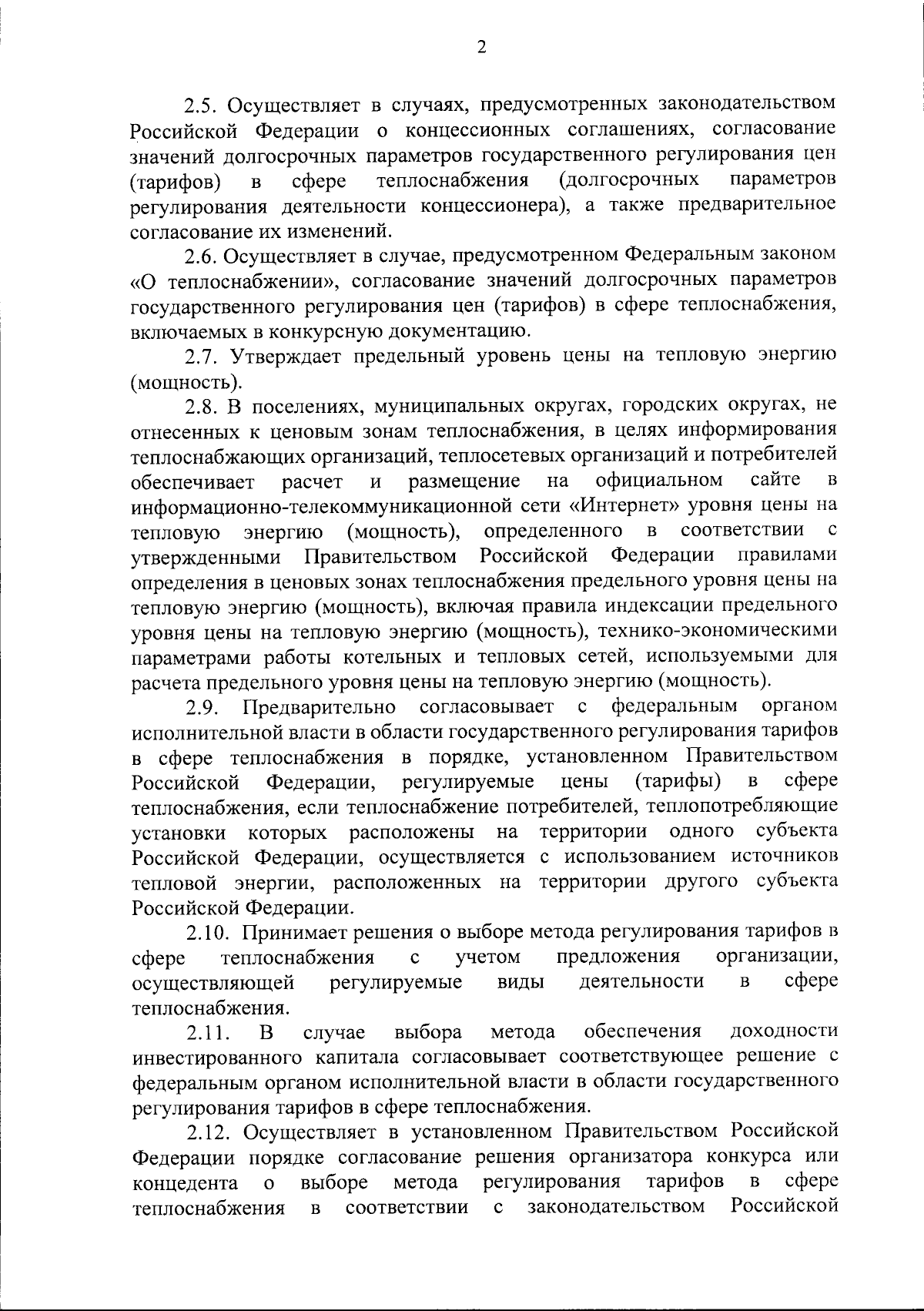 2

2.5. Осуществляет в случаях, предусмотренных законодательством Российской Федерации о концессионных соглашениях, согласование значений долгосрочных параметров государственного регулирования цен (тарифов) в сфере теплоснабжения (долгосрочных параметров регулирования деятельности концессионера), а также предварительное согласование их изменений.

2.6. Осуществляет в случае, предусмотренном Федеральным законом «О теплоснабжении», согласование значений долгосрочных параметров государственного регулирования цен (тарифов) в сфере теплоснабжения, включаемых в конкурсную документацию.

2.7. Утверждает предельный уровень цены на тепловую энергию (мощность).

2.8. В поселениях, муниципальных округах, городских округах, не отнесенных к ценовым зонам теплоснабжения, в целях информирования теплоснабжающих организаций, теплосетевых организаций и потребителей обеспечивает расчет и размещение на официальном сайте в информационно-телекоммуникационной сети «Интернет» уровня цены на тепловую энергию (мощность), определенного в соответствии с утвержденными Правительством Российской Федерации правилами определения в ценовых зонах теплоснабжения предельного уровня цены на тепловую энергию (мощность), включая правила индексации предельного уровня цены на тепловую энергию (мощность), технико-экономическими параметрами работы котельных и тепловых сетей, используемыми для расчета предельного уровня цены на тепловую энергию (мощность).

2.9. Предварительно согласовывает с федеральным органом исполнительной власти в области государственного регулирования тарифов в сфере теплоснабжения в порядке, установленном Правительством Российской Федерации, регулируемые цены (тарифы) в сфере теплоснабжения, если теплоснабжение потребителей, теплопотребляющие установки которых расположены на территории одного субъекта Российской Федерации, осуществляется с использованием источников тепловой энергии, расположенных на территории другого субъекта Российской Федерации.

2.10. Принимает решения о выборе метода регулирования тарифов в сфере теплоснабжения с учетом предложения организации, осуществляющей регулируемые виды деятельности в сфере теплоснабжения.

2.11. В случае выбора метода обеспечения доходности инвестированного капитала согласовывает соответствующее решение с федеральным органом исполнительной власти в области государственного регулирования тарифов в сфере теплоснабжения.

2.12. Осуществляет в установленном Правительством Российской Федерации порядке согласование решения организатора конкурса или концедента о выборе метода регулирования тарифов в сфере теплоснабжения в соответствии с законодательством Российской